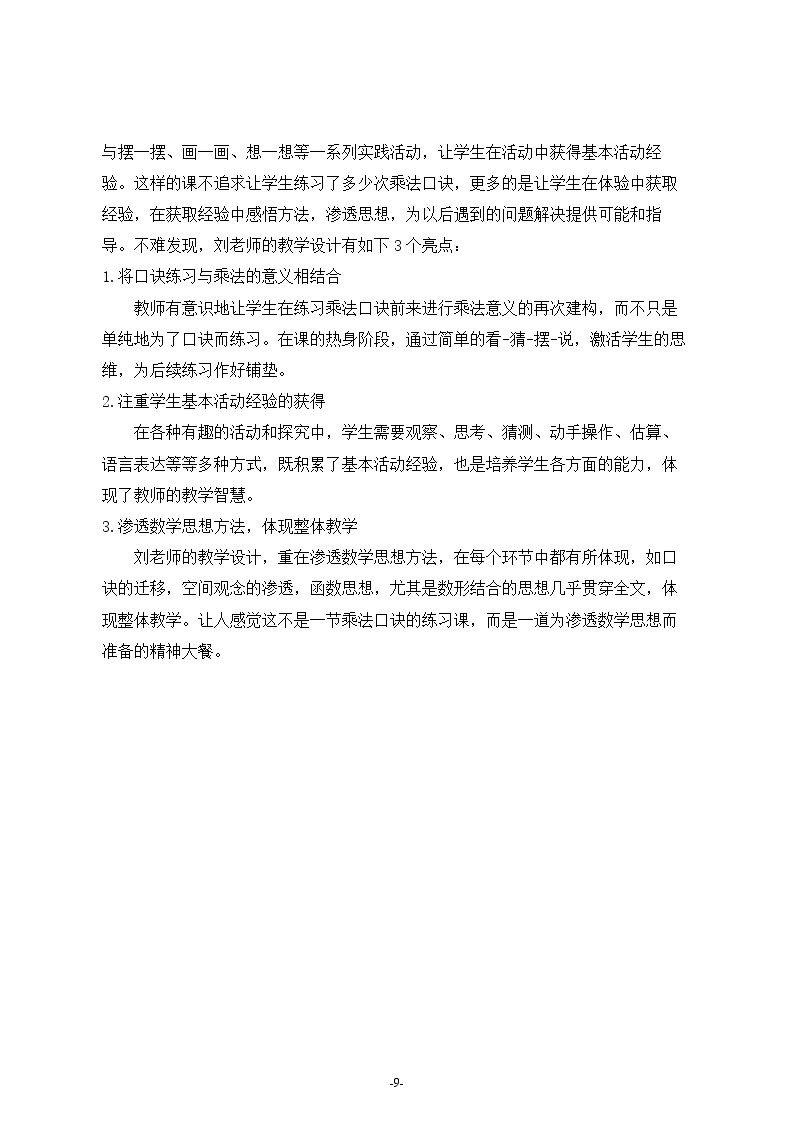 与摆一摆、画一画、想一想等一系列实践活动，让学生在活动中获得基本活动经验。这样的课不追求让学生练习了多少次乘法口诀，更多的是让学生在体验中获取经验，在获取经验中感悟方法，渗透思想，为以后遇到的问题解决提供可能和指导。不难发现，刘老师的教学设计有如下3个亮点：

1.将口诀练习与乘法的意义相结合

教师有意识地让学生在练习乘法口诀前来进行乘法意义的再次建构，而不只是单纯地为了口诀而练习。在课的热身阶段，通过简单的看-猜-摆-说，激活学生的思维，为后续练习作好铺垫。

2.注重学生基本活动经验的获得

在各种有趣的活动和探究中，学生需要观察、思考、猜测、动手操作、估算、语言表达等等多种方式，既积累了基本活动经验，也是培养学生各方面的能力，体现了教师的教学智慧。

3.渗透数学思想方法，体现整体教学

刘老师的教学设计，重在渗透数学思想方法，在每个环节中都有所体现，如口诀的迁移，空间观念的渗透，函数思想，尤其是数形结合的思想几乎贯穿全文，体现整体教学。让人感觉这不是一节乘法口诀的练习课，而是一道为渗透数学思想而准备的精神大餐。

-9-